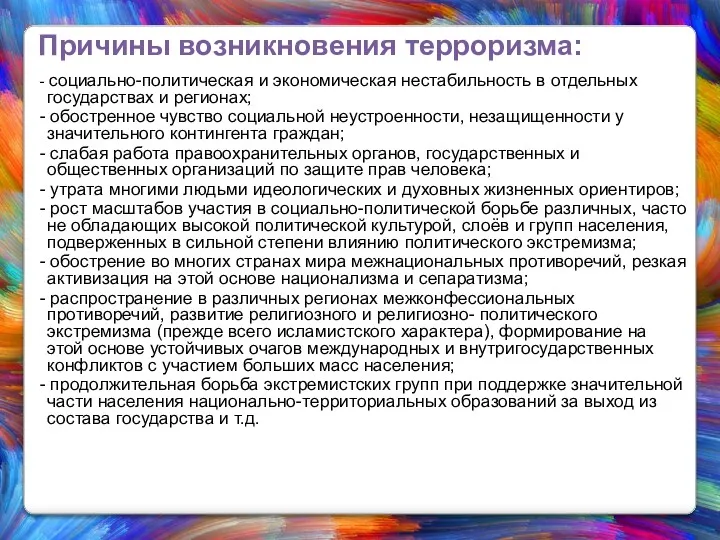 Причины возникновения терроризма:

- социально-политическая и экономическая нестабильность в отдельных государствах и регионах;
- обостренное чувство социальной неустроенности, незащищенности у значительного контингента граждан;
- слабая работа правоохранительных органов, государственных и общественных организаций по защите прав человека;
- утрата многими людьми идеологических и духовных жизненных ориентиров;
- рост масштабов участия в социально-политической борьбе различных, часто не обладающих высокой политической культурой, слоёв и групп населения, подверженных в сильной степени влиянию политического экстремизма;
- обострение во многих странах мира межнациональных противоречий, резкая активизация на этой основе национализма и сепаратизма;
- распространение в различных регионах межконфессиональных противоречий, развитие религиозного и религиозно- политического экстремизма (прежде всего исламистского характера), формирование на этой основе устойчивых очагов международных и внутригосударственных конфликтов с участием больших масс населения;
- продолжительная борьба экстремистских групп при поддержке значительной части населения национально-территориальных образований за выход из состава государства и т.д.